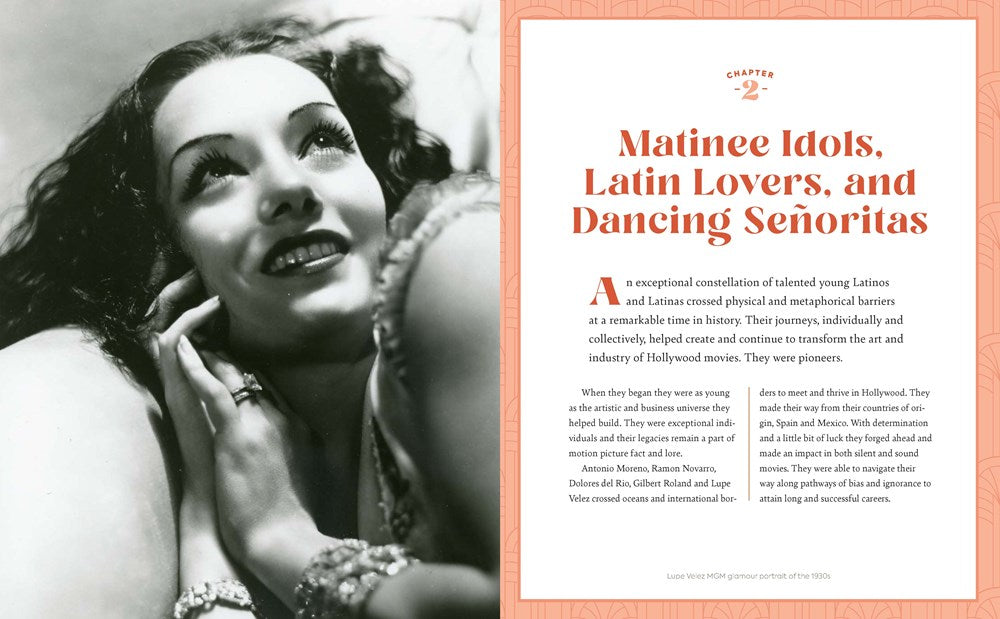 CHAPTER
2

Matinee Idols, Latin Lovers, and Dancing Señoritas

An exceptional constellation of talented young Latinos and Latinas crossed physical and metaphorical barriers at a remarkable time in history. Their journeys, individually and collectively, helped create and continue to transform the art and industry of Hollywood movies. They were pioneers.

When they began they were as young as the artistic and business universe they helped build. They were exceptional individuals and their legacies remain a part of motion picture fact and lore.

Antonio Moreno, Ramon Novarro, Dolores del Rio, Gilbert Roland and Lupe Velez crossed oceans and international borders to meet and thrive in Hollywood. They made their way from their countries of origin, Spain and Mexico. With determination and a little bit of luck they forged ahead and made an impact in both silent and sound movies. They were able to navigate their way along pathways of bias and ignorance to attain long and successful careers.

Lupe Velez MGM glamour portrait of the 1930s